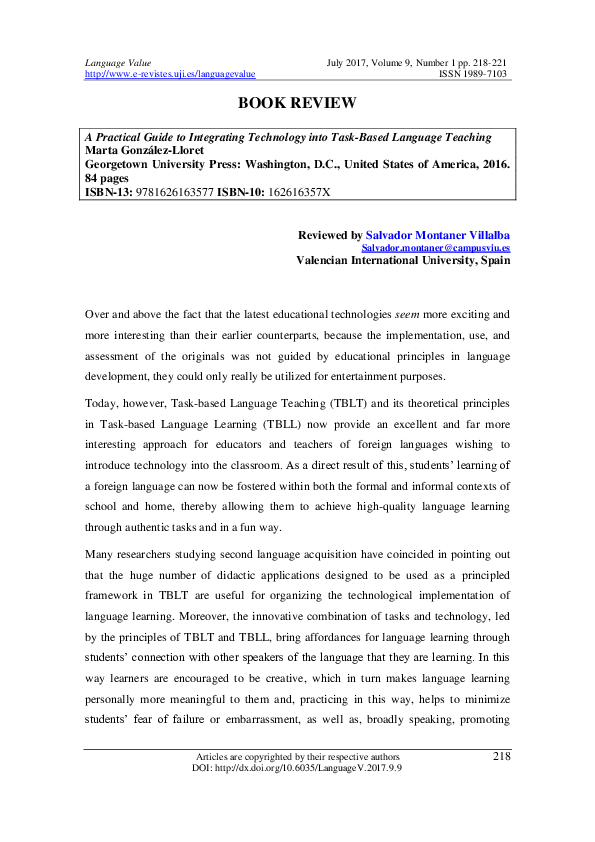 Language Value
http://www.e-revistes.uji.es/languagevalue

July 2017, Volume 9, Number 1 pp. 218-221
ISSN 1989-7103

BOOK REVIEW

A Practical Guide to Integrating Technology into Task-Based Language Teaching
Marta González-Lloret
Georgetown University Press: Washington, D.C., United States of America, 2016. 84 pages
ISBN-13: 9781626163577 ISBN-10: 162616357X

Reviewed by Salvador Montaner Villalba
Salvador.montaner@campusviu.es
Valencian International University, Spain

Over and above the fact that the latest educational technologies seem more exciting and more interesting than their earlier counterparts, because the implementation, use, and assessment of the originals was not guided by educational principles in language development, they could only really be utilized for entertainment purposes.

Today, however, Task-based Language Teaching (TBLT) and its theoretical principles in Task-based Language Learning (TBLL) now provide an excellent and far more interesting approach for educators and teachers of foreign languages wishing to introduce technology into the classroom. As a direct result of this, students' learning of a foreign language can now be fostered within both the formal and informal contexts of school and home, thereby allowing them to achieve high-quality language learning through authentic tasks and in a fun way.

Many researchers studying second language acquisition have coincided in pointing out that the huge number of didactic applications designed to be used as a principled framework in TBLT are useful for organizing the technological implementation of language learning. Moreover, the innovative combination of tasks and technology, led by the principles of TBLT and TBLL, bring affordances for language learning through students' connection with other speakers of the language that they are learning. In this way learners are encouraged to be creative, which in turn makes language learning personally more meaningful to them and, practicing in this way, helps to minimize students' fear of failure or embarrassment, as well as, broadly speaking, promoting

Articles are copyrighted by their respective authors
DOI: http://dx.doi.org/10.6035/LanguageV.2017.9.9

218